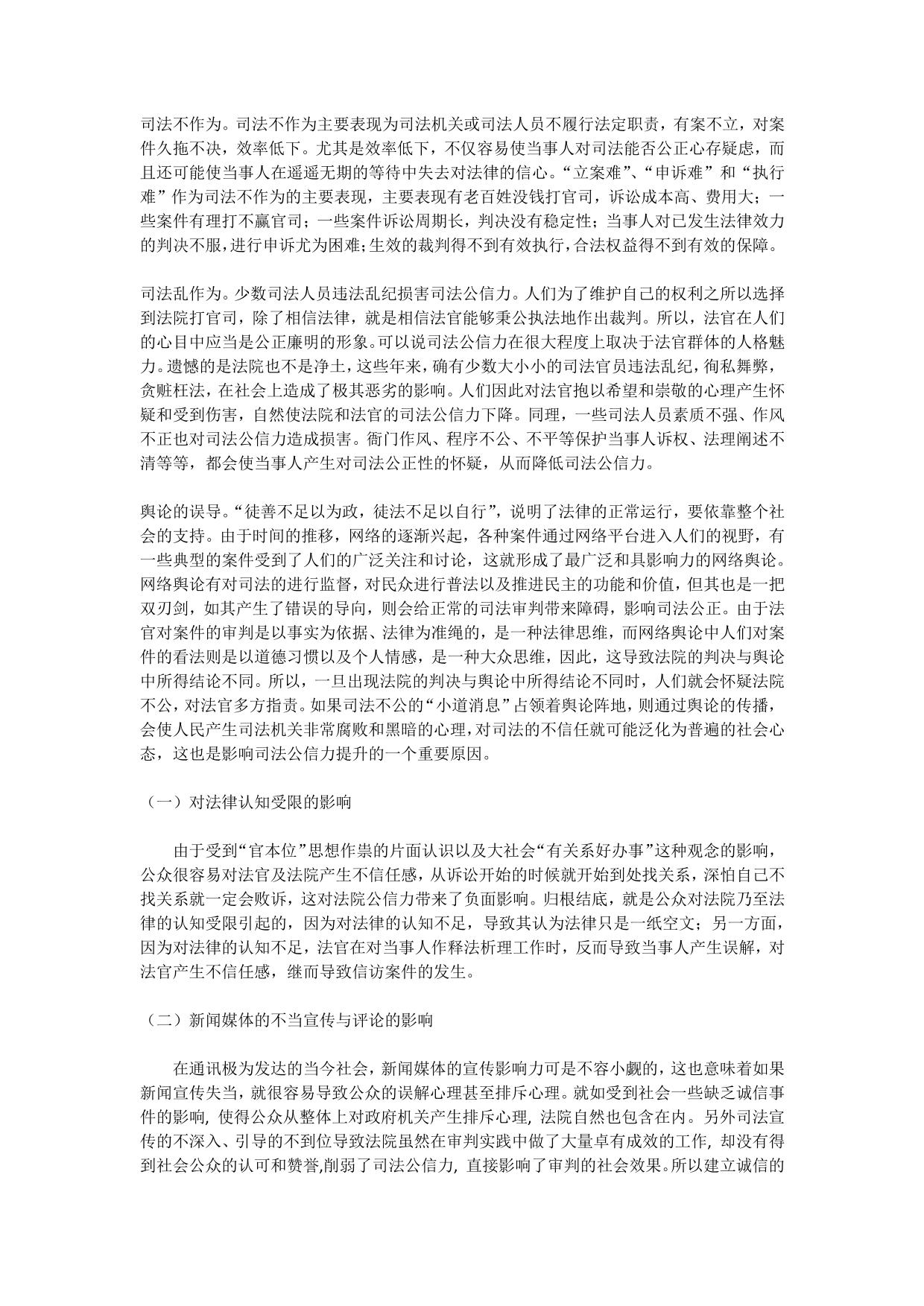 司法不作为。司法不作为主要表现为司法机关或司法人员不履行法定职责，有案不立，对案件久拖不决，效率低下。尤其是效率低下，不仅容易使当事人对司法能否公正心存疑虑，而且还可能使当事人在遥遥无期的等待中失去对法律的信心。“立案难”、“申诉难”和“执行难”作为司法不作为的主要表现，主要表现有老百姓没钱打官司，诉讼成本高、费用大；一些案件有理打不赢官司；一些案件诉讼周期长，判决没有稳定性；当事人对已发生法律效力的判决不服，进行申诉尤为困难；生效的裁判得不到有效执行，合法权益得不到有效的保障。

司法乱作为。少数司法人员违法乱纪损害司法公信力。人们为了维护自己的权利之所以选择到法院打官司，除了相信法律，就是相信法官能够秉公执法地作出裁判。所以，法官在人们的心目中应当是公正廉明的形象。可以说司法公信力在很大程度上取决于法官群体的人格魅力。遗憾的是法院也不是净土，这些年来，确有少数大小小的司法官员违法乱纪，徇私舞弊，贪赃枉法，在社会上造成了极其恶劣的影响。人们因此对法官抱以希望和崇敬的心理产生怀疑和受到伤害，自然使法院和法官的司法公信力下降。同理，一些司法人员素质不强、作风不正也对司法公信力造成损害。衙门作风、程序不公、不平等保护当事人诉权、法理阐述不清等等，都会使当事人产生对司法公正性的怀疑，从而降低司法公信力。

舆论的误导。“徒善不足以为政，徒法不足以自行”，说明了法律的正常运行，要依靠整个社会的支持。由于时间的推移，网络的逐渐兴起，各种案件通过网络平台进入人们的视野，有一些典型的案件受到了人们的广泛关注和讨论，这就形成了最广泛和具影响力的网络舆论。网络舆论有对司法的进行监督，对民众进行普法以及推进民主的功能和价值，但其也是一把双刃剑，如其产生了错误的导向，则会给正常的司法审判带来障碍，影响司法公正。由于法官对案件的审判是以事实为依据、法律为准绳的，是一种法律思维，而网络舆论中人们对案件的看法则是以道德习惯以及个人情感，是一种大众思维，因此，这导致法院的判决与舆论中所得结论不同。所以，一旦出现法院的判决与舆论中所得结论不同时，人们就会怀疑法院不公，对法官多方指责。如果司法不公的“小道消息”占领着舆论阵地，则通过舆论的传播，会使人民产生司法机关非常腐败和黑暗的心理，对司法的不信任就可能泛化为普遍的社会心态，这也是影响司法公信力提升的一个重要原因。

（一）对法律认知受限的影响

由于受到“官本位”思想作祟的片面认识以及大社会“有关系好办事”这种观念的影响，公众很容易对法官及法院产生不信任感，从诉讼开始的时候就开始到处找关系，深怕自己不找关系就一定会败诉，这对法院公信力带来了负面影响。归根结底，就是公众对法院乃至法律的认知受限引起的，因为对法律的认知不足，导致其认为法律只是一纸空文；另一方面，因为对法律的认知不足，法官在对当事人作释法析理工作时，反而导致当事人产生误解，对法官产生不信任感，继而导致信访案件的发生。

（二）新闻媒体的不当宣传与评论的影响

在通讯极为发达的当今社会，新闻媒体的宣传影响力可是不容小觑的，这也意味着如果新闻宣传失当，就很容易导致公众的误解心理甚至排斥心理。就如受到社会一些缺乏诚信事件的影响，使得公众从整体上对政府机关产生排斥心理，法院自然也包含在内。另外司法宣传的不深入、引导的不到位导致法院虽然在审判实践中做了大量卓有成效的工作，却没有得到社会公众的认可和赞誉，削弱了司法公信力，直接影响了审判的社会效果。所以建立诚信的